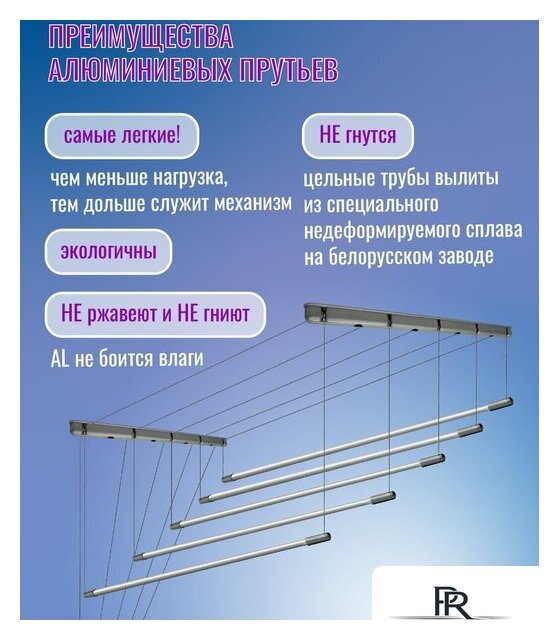 ПРЕИМУЩЕСТВА АЛЮМИНИЕВЫХ ПРУТЬЕВ

самые легкие!

чем меньше нагрузка, тем дольше служит механизм

экологичны

НЕ ржавеют и НЕ гниют

AL не боится влаги

НЕ гнутся

цельные трубы вылиты из специального недеформируемого сплава на белорусском заводе

PR